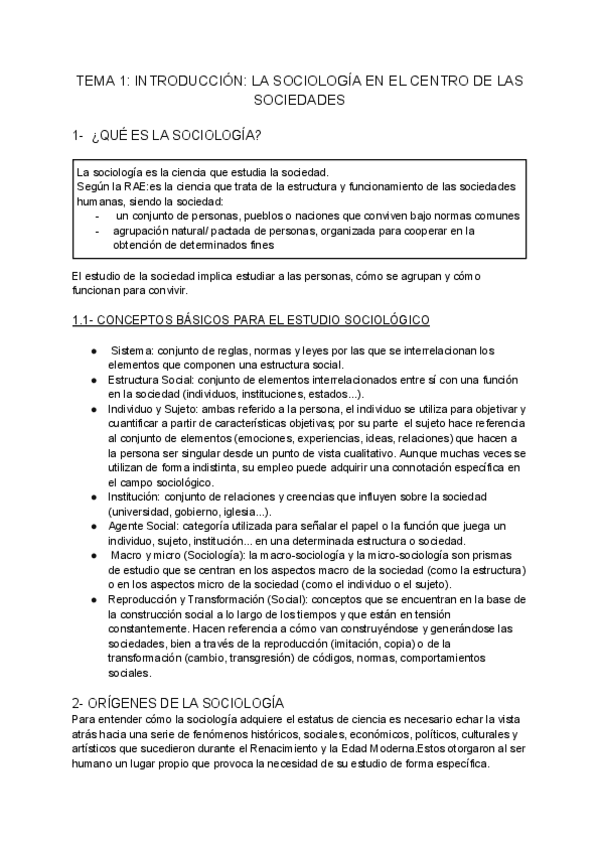 TEMA 1: INTRODUCCIÓN: LA SOCIOLOGÍA EN EL CENTRO DE LAS SOCIEDADES

1- ¿QUÉ ES LA SOCIOLOGÍA?

La sociología es la ciencia que estudia la sociedad.
Según la RAE:es la ciencia que trata de la estructura y funcionamiento de las sociedades humanas, siendo la sociedad:
- un conjunto de personas, pueblos o naciones que conviven bajo normas comunes
- agrupación natural/ pactada de personas, organizada para cooperar en la obtención de determinados fines

El estudio de la sociedad implica estudiar a las personas, cómo se agrupan y cómo funcionan para convivir.

1.1- CONCEPTOS BÁSICOS PARA EL ESTUDIO SOCIOLÓGICO

● Sistema: conjunto de reglas, normas y leyes por las que se interrelacionan los elementos que componen una estructura social.
● Estructura Social: conjunto de elementos interrelacionados entre sí con una función en la sociedad (individuos, instituciones, estados...).
● Individuo y Sujeto: ambas referido a la persona, el individuo se utiliza para objetivar y cuantificar a partir de características objetivas; por su parte el sujeto hace referencia al conjunto de elementos (emociones, experiencias, ideas, relaciones) que hacen a la persona ser singular desde un punto de vista cualitativo. Aunque muchas veces se utilizan de forma indistinta, su empleo puede adquirir una connotación específica en el campo sociológico.
● Institución: conjunto de relaciones y creencias que influyen sobre la sociedad (universidad, gobierno, iglesia...).
● Agente Social: categoría utilizada para señalar el papel o la función que juega un individuo, sujeto, institución... en una determinada estructura o sociedad.
● Macro y micro (Sociología): la macro-sociología y la micro-sociología son prismas de estudio que se centran en los aspectos macro de la sociedad (como la estructura) o en los aspectos micro de la sociedad (como el individuo o el sujeto).
● Reproducción y Transformación (Social): conceptos que se encuentran en la base de la construcción social a lo largo de los tiempos y que están en tensión constantemente. Hacen referencia a cómo van construyéndose y generándose las sociedades, bien a través de la reproducción (imitación, copia) o de la transformación (cambio, transgresión) de códigos, normas, comportamientos sociales.

2- ORÍGENES DE LA SOCIOLOGÍA
Para entender cómo la sociología adquiere el estatus de ciencia es necesario echar la vista atrás hacia una serie de fenómenos históricos, sociales, económicos, políticos, culturales y artísticos que sucedieron durante el Renacimiento y la Edad Moderna.Estos otorgaron al ser humano un lugar propio que provoca la necesidad de su estudio de forma específica.